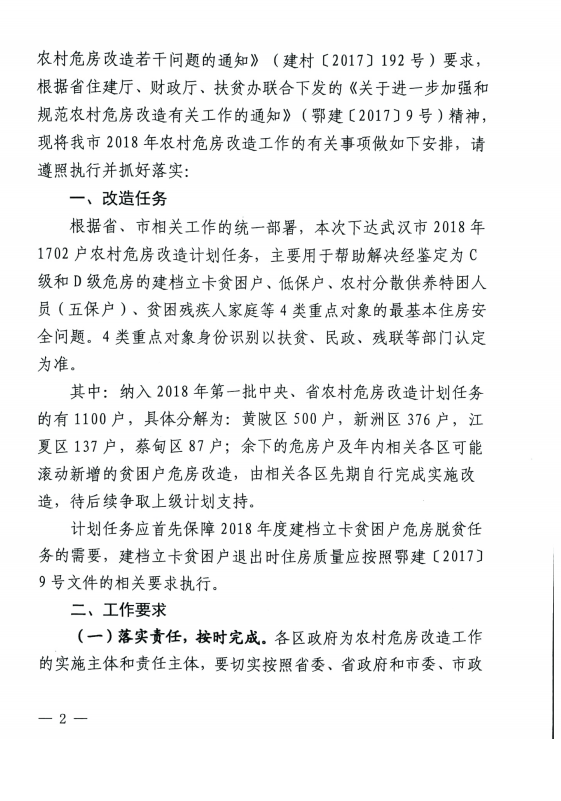 农村危房改造若干问题的通知》（建村〔2017〕192号）要求，根据省住建厅、财政厅、扶贫办联合下发的《关于进一步加强和规范农村危房改造有关工作的通知》（鄂建〔2017〕9号）精神，现将我市2018年农村危房改造工作的有关事项做如下安排，请遵照执行并抓好落实：

一、改造任务

根据省、市相关工作的统一部署，本次下达武汉市2018年1702户农村危房改造计划任务，主要用于帮助解决经鉴定为C级和D级危房的建档立卡贫困户、低保户、农村分散供养特困人员（五保户）、贫困残疾人家庭等4类重点对象的最基本住房安全问题。4类重点对象身份识别以扶贫、民政、残联等部门认定为准。

其中：纳入2018年第一批中央、省农村危房改造计划任务的有1100户，具体分解为：黄陂区500户，新洲区376户，江夏区137户，蔡甸区87户；余下的危房户及年内相关各区可能滚动新增的贫困户危房改造，由相关各区先期自行完成实施改造，待后续争取上级计划支持。

计划任务应首先保障2018年度建档立卡贫困户危房脱贫任务的需要，建档立卡贫困户退出时住房质量应按照鄂建〔2017〕9号文件的相关要求执行。

二、工作要求

（一）落实责任，按时完成。各区政府为农村危房改造工作的实施主体和责任主体，要切实按照省委、省政府和市委、市政

— 2 —